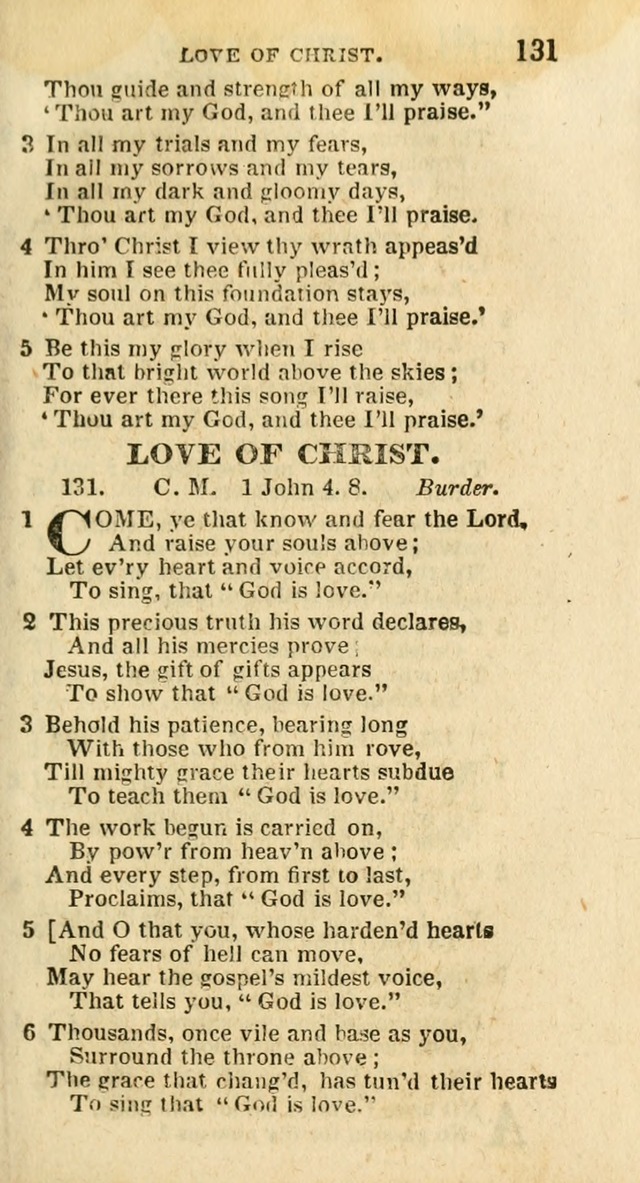 LOVE OF CHRIST. 131

Thou guide and strength of all my ways,
'Thou art my God, and thee I'll praise."

3 In all my trials and my fears,
In all my sorrows and my tears,
In all my dark and gloomy days,
'Thou art my God, and thee I'll praise.

4 Thro' Christ I view thy wrath appeas'd
In him I see thee fully pleas'd;
My soul on this foundation stays,
'Thou art my God, and thee I'll praise.'

5 Be this my glory when I rise
To that bright world above the skies;
For ever there this song I'll raise,
'Thou art my God, and thee I'll praise.'

LOVE OF CHRIST.

131. C. M. 1 John 4. 8. Burder.

1 COME, ye that know and fear the Lord,
And raise your souls above;
Let ev'ry heart and voice accord,
To sing, that "God is love."

2 This precious truth his word declares,
And all his mercies prove;
Jesus, the gift of gifts appears
To show that "God is love."

3 Behold his patience, bearing long
With those who from him rove,
Till mighty grace their hearts subdue
To teach them "God is love."

4 The work begun is carried on,
By pow'r from heav'n above;
And every step, from first to last,
Proclaims, that "God is love."

5 [And O that you, whose harden'd hearts
No fears of hell can move,
May hear the gospel's mildest voice,
That tells you, "God is love."

6 Thousands, once vile and base as you,
Surround the throne above;
The grace that chang'd, has tun'd their hearts
To sing that "God is love."